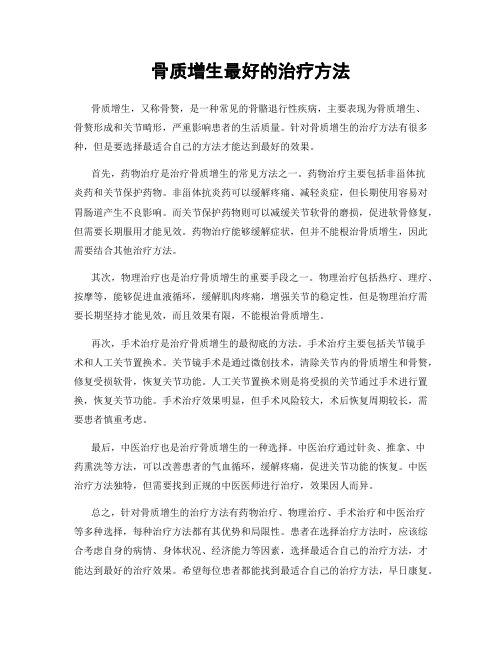 骨质增生最好的治疗方法

骨质增生，又称骨赘，是一种常见的骨骼退行性疾病，主要表现为骨质增生、骨赘形成和关节畸形，严重影响患者的生活质量。针对骨质增生的治疗方法有很多种，但是要选择最适合自己的方法才能达到最好的效果。

首先，药物治疗是治疗骨质增生的常见方法之一。药物治疗主要包括非甾体抗炎药和关节保护药物。非甾体抗炎药可以缓解疼痛、减轻炎症，但长期使用容易对胃肠道产生不良影响。而关节保护药物则可以减缓关节软骨的磨损，促进软骨修复，但需要长期服用才能见效。药物治疗能够缓解症状，但并不能根治骨质增生，因此需要结合其他治疗方法。

其次，物理治疗也是治疗骨质增生的重要手段之一。物理治疗包括热疗、理疗、按摩等，能够促进血液循环，缓解肌肉疼痛，增强关节的稳定性，但是物理治疗需要长期坚持才能见效，而且效果有限，不能根治骨质增生。

再次，手术治疗是治疗骨质增生的最彻底的方法。手术治疗主要包括关节镜手术和人工关节置换术。关节镜手术是通过微创技术，清除关节内的骨质增生和骨赘，修复受损软骨，恢复关节功能。人工关节置换术则是将受损的关节通过手术进行置换，恢复关节功能。手术治疗效果明显，但手术风险较大，术后恢复周期较长，需要患者慎重考虑。

最后，中医治疗也是治疗骨质增生的一种选择。中医治疗通过针灸、推拿、中药熏洗等方法，可以改善患者的气血循环，缓解疼痛，促进关节功能的恢复。中医治疗方法独特，但需要找到正规的中医医师进行治疗，效果因人而异。

总之，针对骨质增生的治疗方法有药物治疗、物理治疗、手术治疗和中医治疗等多种选择，每种治疗方法都有其优势和局限性。患者在选择治疗方法时，应该综合考虑自身的病情、身体状况、经济能力等因素，选择最适合自己的治疗方法，才能达到最好的治疗效果。希望每位患者都能找到最适合自己的治疗方法，早日康复。